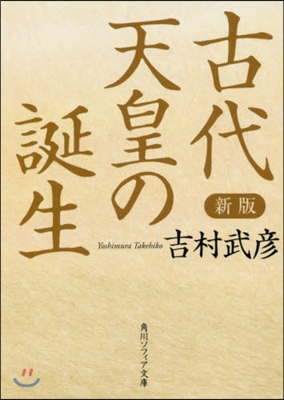 古代天皇の誕生

新版

Yoshimura Takehiko
吉村武彦

角川ソフィア文庫